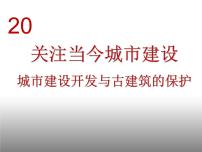 20

关注当今城市建设

城市建设开发与古建筑的保护